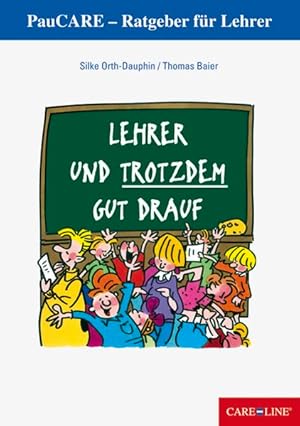 PauCARE – Ratgeber für Lehrer

Silke Orth-Dauphin / Thomas Baier

LEHRER UND TROTZDEM GUT DRAUF

CARE LINE®